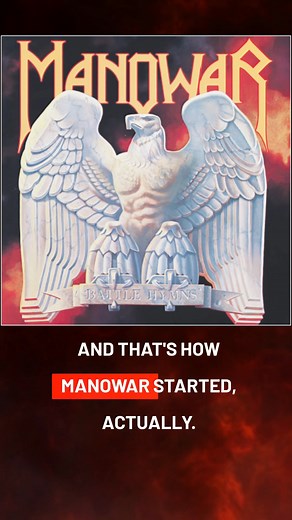 MANOWAR

BATTLE HYMNS

AND THAT'S HOW MANOWAR STARTED, ACTUALLY.